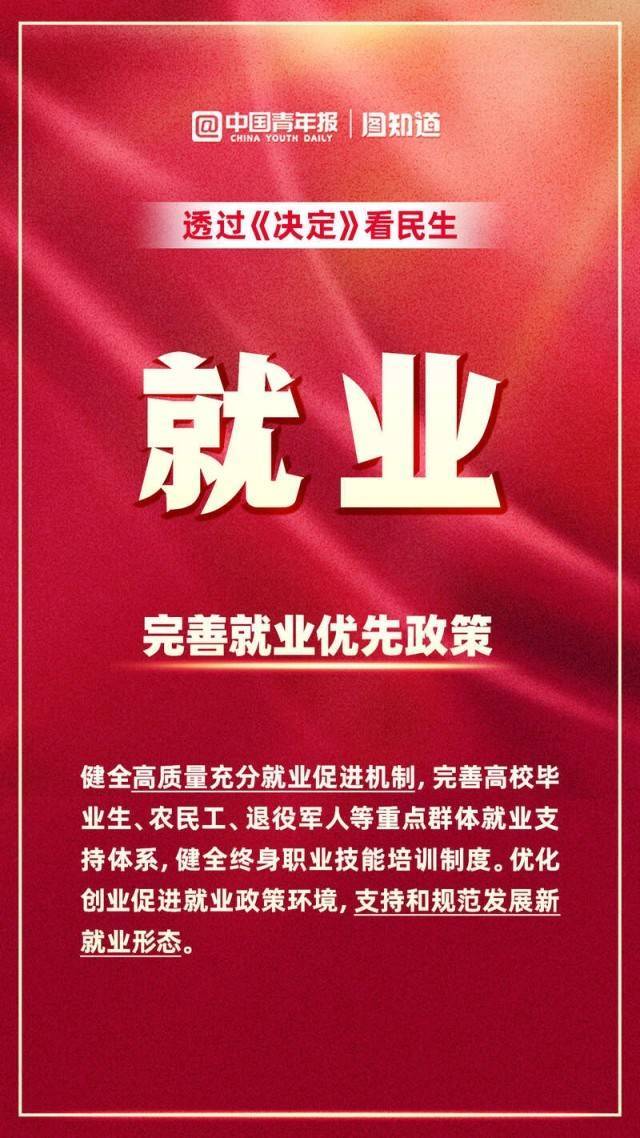 @中国青年报 CHINA YOUTH DAILY | 图知道

透过《决定》看民生

就业

完善就业优先政策

健全高质量充分就业促进机制，完善高校毕业生、农民工、退役军人等重点群体就业支持体系，健全终身职业技能培训制度。优化创业促进就业政策环境，支持和规范发展新就业形态。